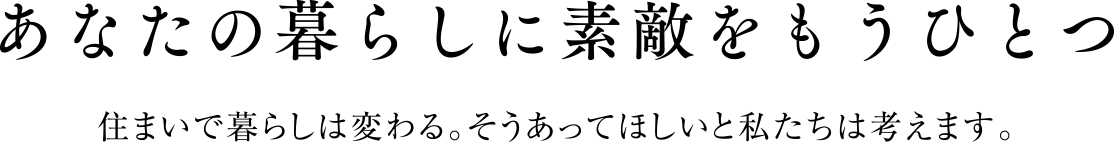 あなたの暮らしに素敵をもうひとつ

住まいで暮らしは変わる。そうあってほしいと私たちは考えます。